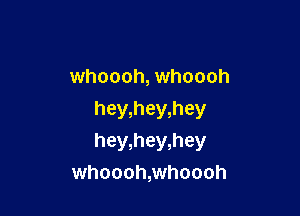 whoooh, whoooh
hey,hey,hey
hey,hey,hey
whoooh,whoooh